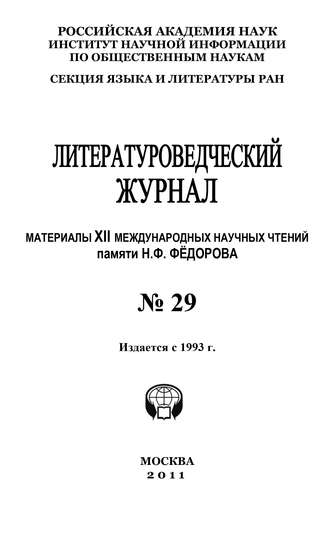 РОССИЙСКАЯ АКАДЕМИЯ НАУК
ИНСТИТУТ НАУЧНОЙ ИНФОРМАЦИИ
ПО ОБЩЕСТВЕННЫМ НАУКАМ

СЕКЦИЯ ЯЗЫКА И ЛИТЕРАТУРЫ РАН

ЛИТЕРАТУРОВЕДЧЕСКИЙ ЖУРНАЛ

МАТЕРИАЛЫ XII МЕЖДУНАРОДНЫХ НАУЧНЫХ ЧТЕНИЙ памяти Н.Ф. ФЁДОРОВА

№ 29

Издается с 1993 г.

МОСКВА
2011